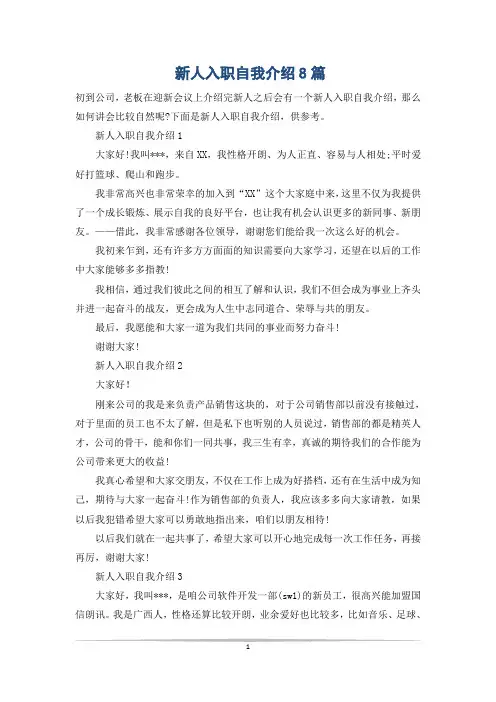 新人入职自我介绍8篇

初到公司，老板在迎新会议上介绍完新人之后会有一个新人入职自我介绍，那么如何讲会比较自然呢?下面是新人入职自我介绍，供参考。

新人入职自我介绍1

大家好!我叫***，来自XX，我性格开朗、为人正直、容易与人相处;平时爱好打篮球、爬山和跑步。

我非常高兴也非常荣幸的加入到“XX”这个大家庭中来，这里不仅为我提供了一个成长锻炼、展示自我的良好平台，也让我有机会认识更多的新同事、新朋友。——借此，我非常感谢各位领导，谢谢您们能给我一次这么好的机会。

我初来乍到，还有许多方方面面的知识需要向大家学习，还望在以后的工作中大家能够多多指教!

我相信，通过我们彼此之间的相互了解和认识，我们不但会成为事业上齐头并进一起奋斗的战友，更会成为人生中志同道合、荣辱与共的朋友。

最后，我愿能和大家一道为我们共同的事业而努力奋斗!

谢谢大家!

新人入职自我介绍2

大家好!

刚来公司的我是来负责产品销售这块的，对于公司销售部以前没有接触过，对于里面的员工也不太了解，但是私下也听别的人员说过，销售部的都是精英人才，公司的骨干，能和你们一同共事，我三生有幸，真诚的期待我们的合作能为公司带来更大的收益!

我真心希望和大家交朋友，不仅在工作上成为好搭档，还有在生活中成为知己，期待与大家一起奋斗!作为销售部的负责人，我应该多多向大家请教，如果以后我犯错希望大家可以勇敢地指出来，咱们以朋友相待!

以后我们就在一起共事了，希望大家可以开心地完成每一次工作任务，再接再厉，谢谢大家!

新人入职自我介绍3

大家好，我叫***，是咱公司软件开发一部(sw1)的新员工，很高兴能加盟国信朗讯。我是广西人，性格还算比较开朗，业余爱好也比较多，比如音乐、足球、

1